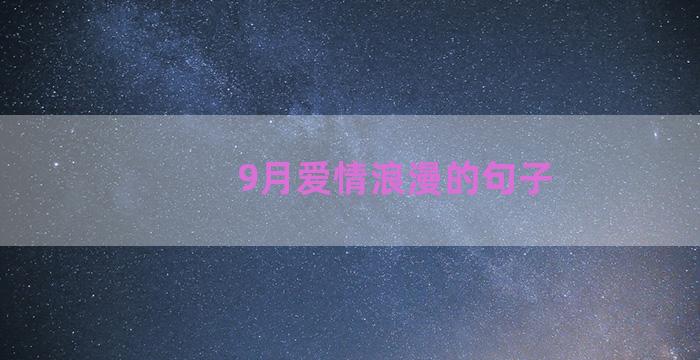 9月爱情浪漫的句子